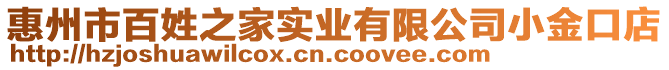 惠州市百姓之家实业有限公司小金口店
http://hzjoshuawilcox.cn.coovee.com